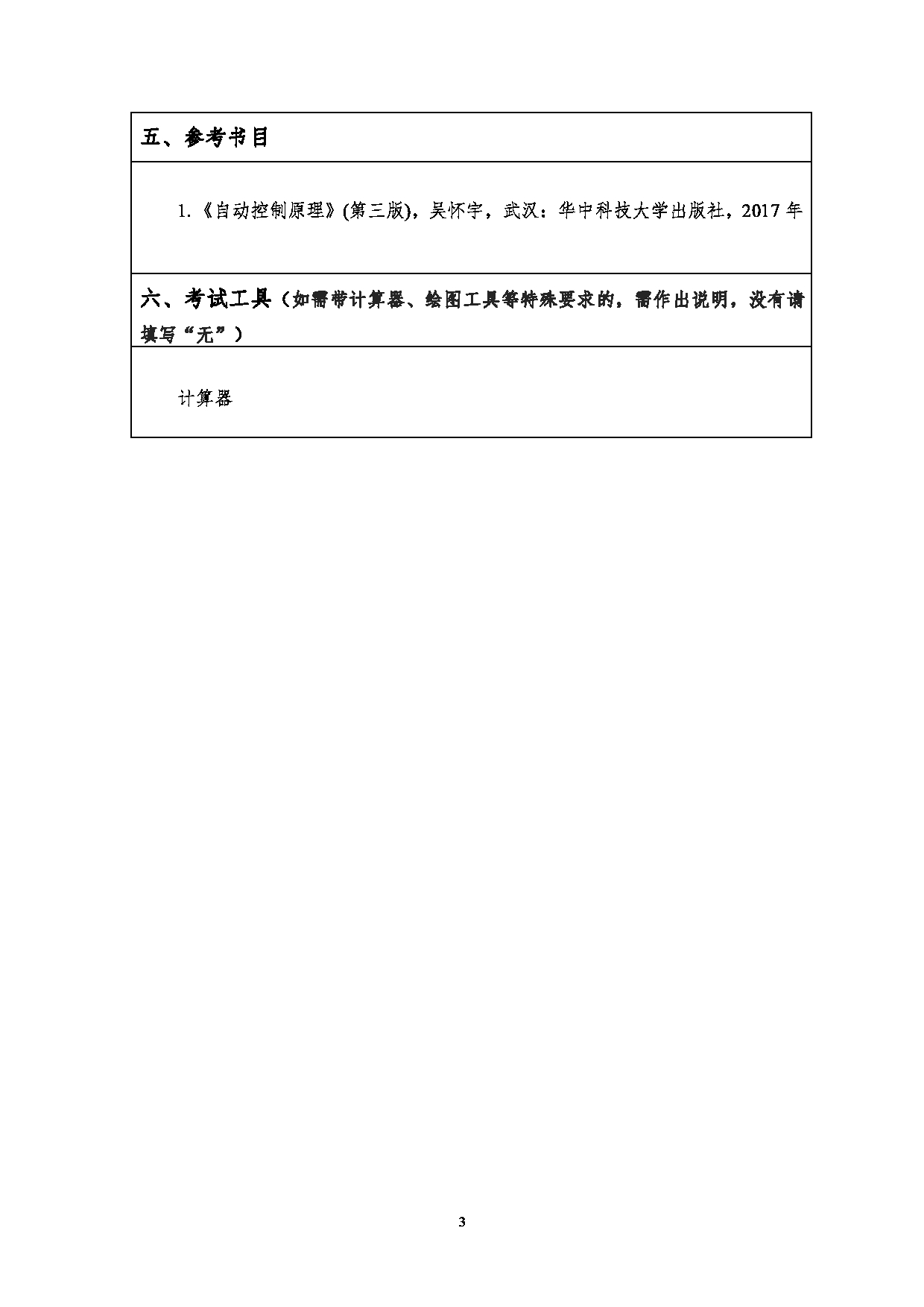 五、参考书目

1.《自动控制原理》(第三版)，吴怀宇，武汉：华中科技大学出版社，2017 年

六、考试工具（如需带计算器、绘图工具等特殊要求的，需作出说明，没有请填写“无”）

计算器

3